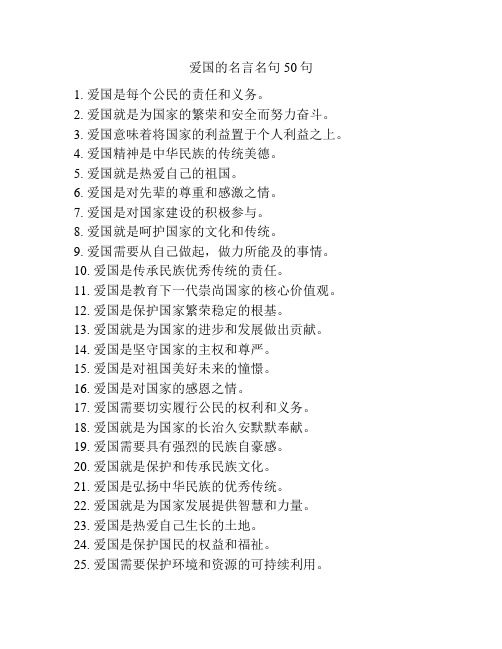 爱国的名言名句 50 句

1. 爱国是每个公民的责任和义务。
2. 爱国就是为国家的繁荣和安全而努力奋斗。
3. 爱国意味着将国家的利益置于个人利益之上。
4. 爱国精神是中华民族的传统美德。
5. 爱国就是热爱自己的祖国。
6. 爱国是对先辈的尊重和感激之情。
7. 爱国是对国家建设的积极参与。
8. 爱国就是呵护国家的文化和传统。
9. 爱国需要从自己做起，做力所能及的事情。
10. 爱国是传承民族优秀传统的责任。
11. 爱国是教育下一代崇尚国家的核心价值观。
12. 爱国是保护国家繁荣稳定的根基。
13. 爱国就是为国家的进步和发展做出贡献。
14. 爱国是坚守国家的主权和尊严。
15. 爱国是对祖国美好未来的憧憬。
16. 爱国是对国家的感恩之情。
17. 爱国需要切实履行公民的权利和义务。
18. 爱国就是为国家的长治久安默默奉献。
19. 爱国需要具有强烈的民族自豪感。
20. 爱国就是保护和传承民族文化。
21. 爱国是弘扬中华民族的优秀传统。
22. 爱国就是为国家发展提供智慧和力量。
23. 爱国是热爱自己生长的土地。
24. 爱国是保护国民的权益和福祉。
25. 爱国需要保护环境和资源的可持续利用。